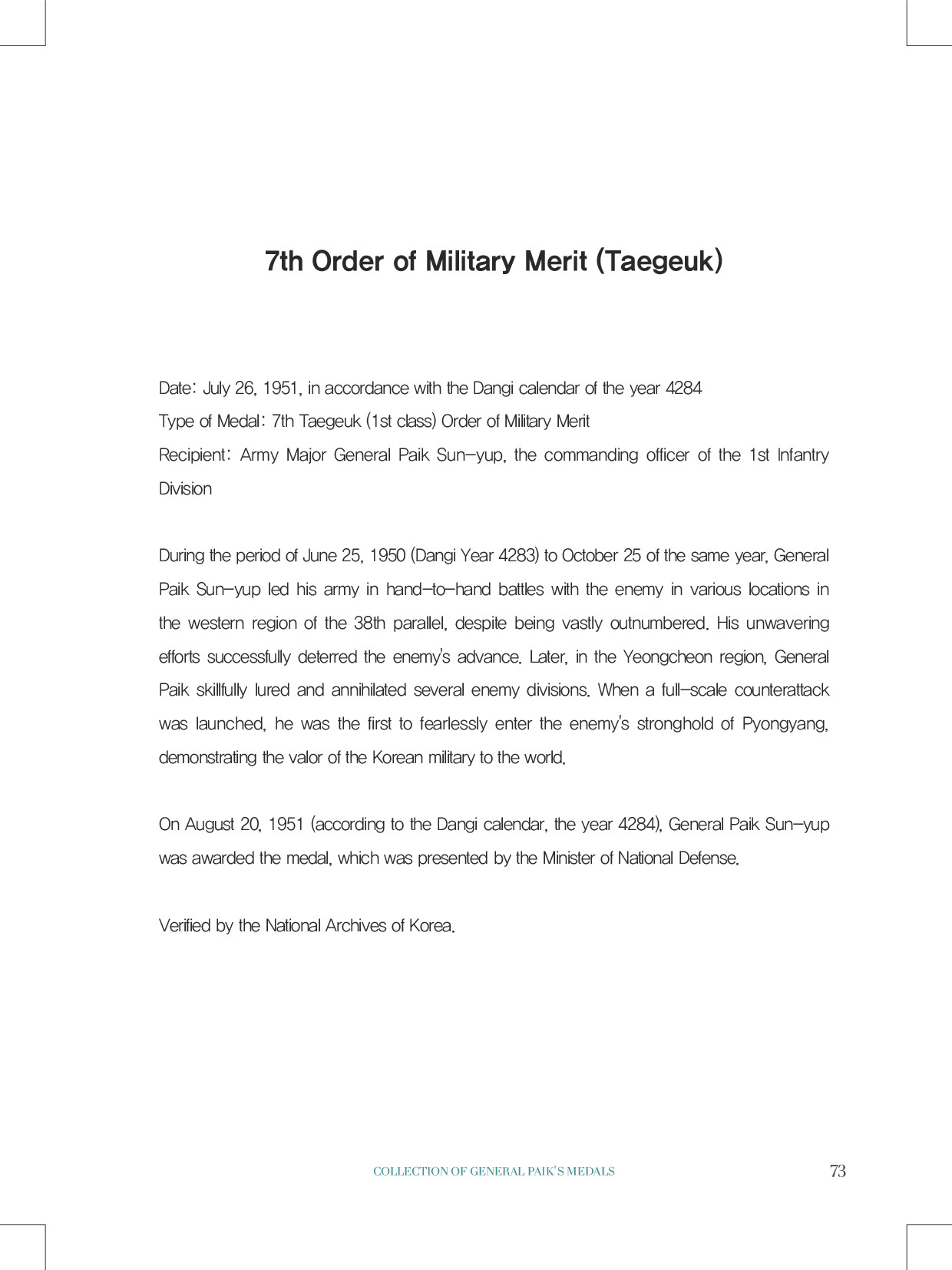 7th Order of Military Merit (Taegeuk)

Date: July 26, 1951, in accordance with the Dangi calendar of the year 4284
Type of Medal: 7th Taegeuk (1st class) Order of Military Merit
Recipient: Army Major General Paik Sun-yup, the commanding officer of the 1st Infantry Division

During the period of June 25, 1950 (Dangi Year 4283) to October 25 of the same year, General Paik Sun-yup led his army in hand-to-hand battles with the enemy in various locations in the western region of the 38th parallel, despite being vastly outnumbered. His unwavering efforts successfully deterred the enemy's advance. Later, in the Yeongcheon region, General Paik skillfully lured and annihilated several enemy divisions. When a full-scale counterattack was launched, he was the first to fearlessly enter the enemy's stronghold of Pyongyang, demonstrating the valor of the Korean military to the world.

On August 20, 1951 (according to the Dangi calendar, the year 4284), General Paik Sun-yup was awarded the medal, which was presented by the Minister of National Defense.

Verified by the National Archives of Korea.

COLLECTION OF GENERAL PAIK'S MEDALS 73